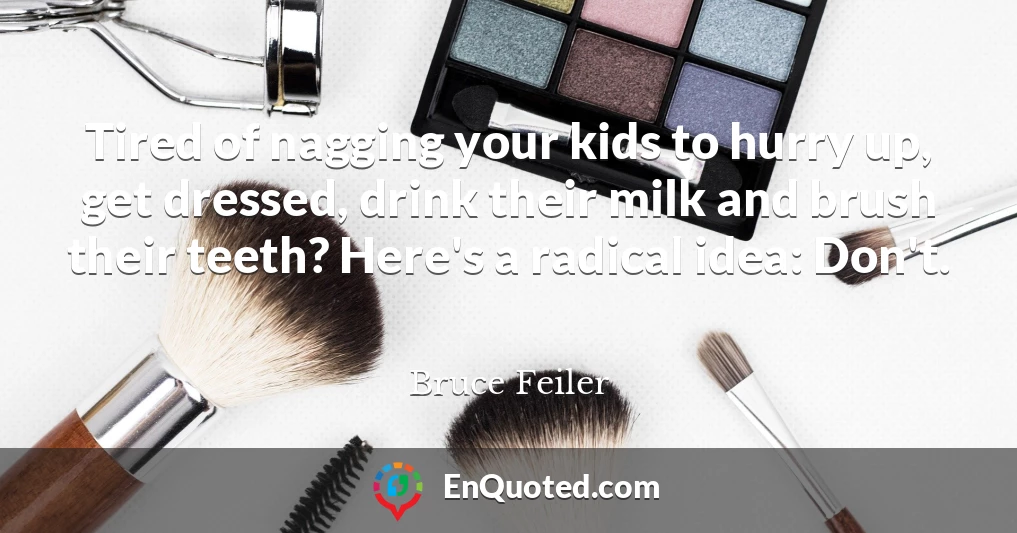 Tired of nagging your kids to hurry up, get dressed, drink their milk and brush their teeth? Here's a radical idea: Don't.

Bruce Feiler

EnQuoted.com